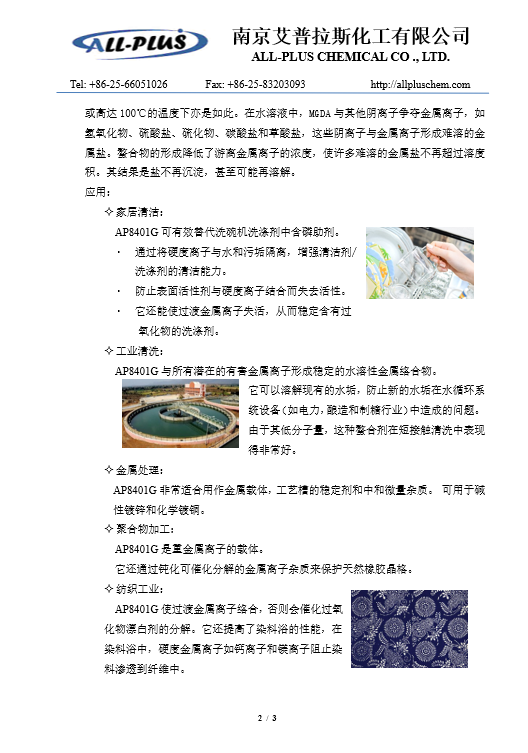 ALL-PLUS

南京艾普拉斯化工有限公司
ALL-PLUS CHEMICAL CO ., LTD.

Tel: +86-25-66051026　　Fax: +86-25-83203093　　http://allpluschem.com

或高达 100℃的温度下亦是如此。在水溶液中，MGDA 与其他阴离子争夺金属离子，如氢氧化物、硫酸盐、硫化物、碳酸盐和草酸盐，这些阴离子与金属离子形成难溶的金属盐。螯合物的形成降低了游离金属离子的浓度，使许多难溶的金属盐不再超过溶度积。其结果是盐不再沉淀，甚至可能再溶解。

应用：

✧ 家居清洁：

AP8401G 可有效替代洗碗机洗涤剂中含磷助剂。

· 通过将硬度离子与水和污垢隔离，增强清洁剂/洗涤剂的清洁能力。

· 防止表面活性剂与硬度离子结合而失去活性。

· 它还能使过渡金属离子失活，从而稳定含有过氧化物的洗涤剂。

✧ 工业清洗：

AP8401G 与所有潜在的有害金属离子形成稳定的水溶性金属络合物。

它可以溶解现有的水垢，防止新的水垢在水循环系统设备（如电力，酿造和制糖行业）中造成的问题。由于其低分子量，这种螯合剂在短接触清洗中表现得非常好。

✧ 金属处理：

AP8401G 非常适合用作金属载体，工艺槽的稳定剂和中和微量杂质。 可用于碱性镀锌和化学镀铜。

✧ 聚合物加工：

AP8401G 是重金属离子的载体。

它还通过钝化可催化分解的金属离子杂质来保护天然橡胶晶格。

✧ 纺织工业：

AP8401G 使过渡金属离子络合，否则会催化过氧化物漂白剂的分解。它还提高了染料浴的性能，在染料浴中，硬度金属离子如钙离子和镁离子阻止染料渗透到纤维中。

2 / 3